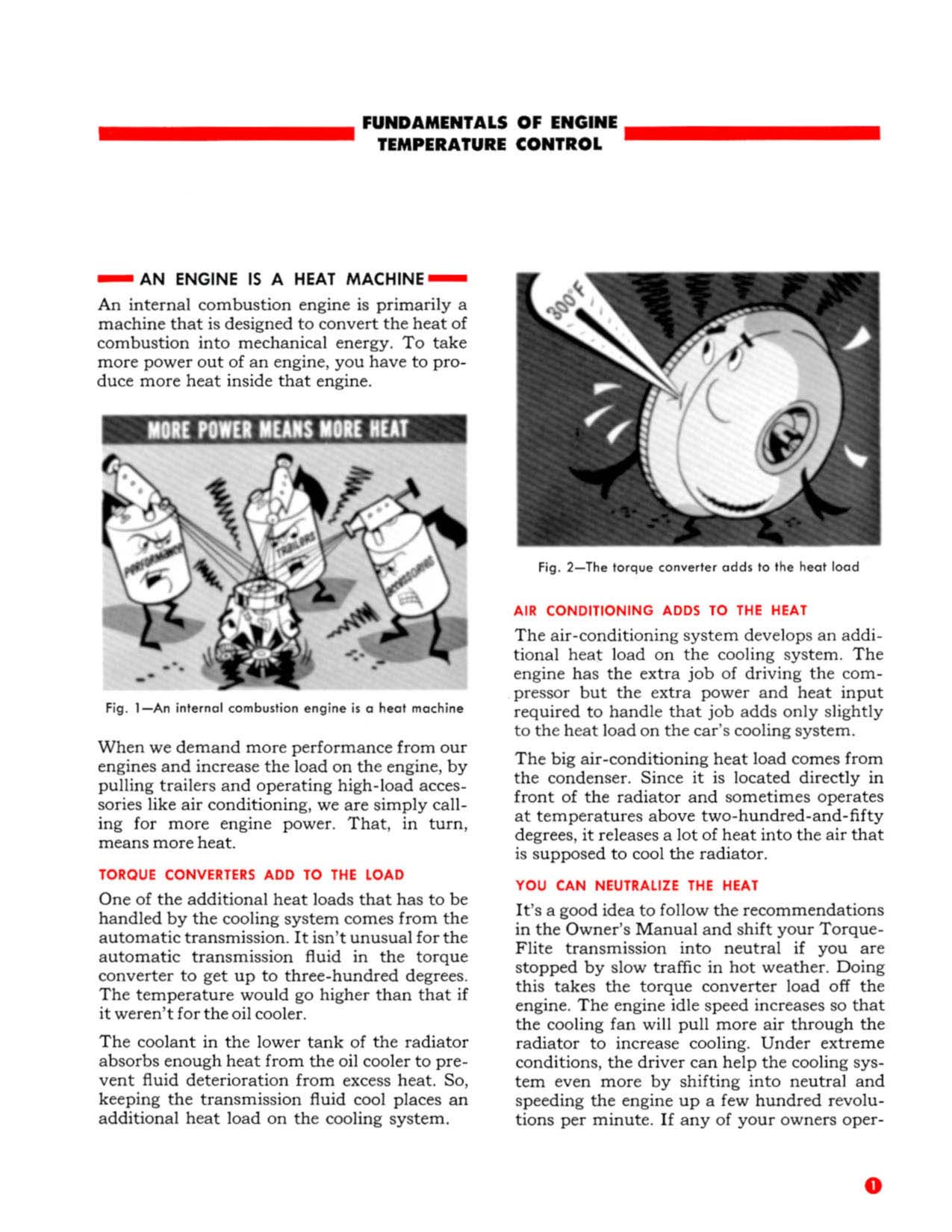 FUNDAMENTALS OF ENGINE TEMPERATURE CONTROL

AN ENGINE IS A HEAT MACHINE

An internal combustion engine is primarily a machine that is designed to convert the heat of combustion into mechanical energy. To take more power out of an engine, you have to produce more heat inside that engine.

MORE POWER MEANS MORE HEAT

PERFORMANCE

TRAILERS

ACCESSORIES

Fig. 1—An internal combustion engine is a heat machine

When we demand more performance from our engines and increase the load on the engine, by pulling trailers and operating high-load accessories like air conditioning, we are simply calling for more engine power. That, in turn, means more heat.

TORQUE CONVERTERS ADD TO THE LOAD

One of the additional heat loads that has to be handled by the cooling system comes from the automatic transmission. It isn't unusual for the automatic transmission fluid in the torque converter to get up to three-hundred degrees. The temperature would go higher than that if it weren't for the oil cooler.

The coolant in the lower tank of the radiator absorbs enough heat from the oil cooler to prevent fluid deterioration from excess heat. So, keeping the transmission fluid cool places an additional heat load on the cooling system.

300°F

Fig. 2—The torque converter adds to the heat load

AIR CONDITIONING ADDS TO THE HEAT

The air-conditioning system develops an additional heat load on the cooling system. The engine has the extra job of driving the compressor but the extra power and heat input required to handle that job adds only slightly to the heat load on the car's cooling system.

The big air-conditioning heat load comes from the condenser. Since it is located directly in front of the radiator and sometimes operates at temperatures above two-hundred-and-fifty degrees, it releases a lot of heat into the air that is supposed to cool the radiator.

YOU CAN NEUTRALIZE THE HEAT

It's a good idea to follow the recommendations in the Owner's Manual and shift your TorqueFlite transmission into neutral if you are stopped by slow traffic in hot weather. Doing this takes the torque converter load off the engine. The engine idle speed increases so that the cooling fan will pull more air through the radiator to increase cooling. Under extreme conditions, the driver can help the cooling system even more by shifting into neutral and speeding the engine up a few hundred revolutions per minute. If any of your owners oper-

1